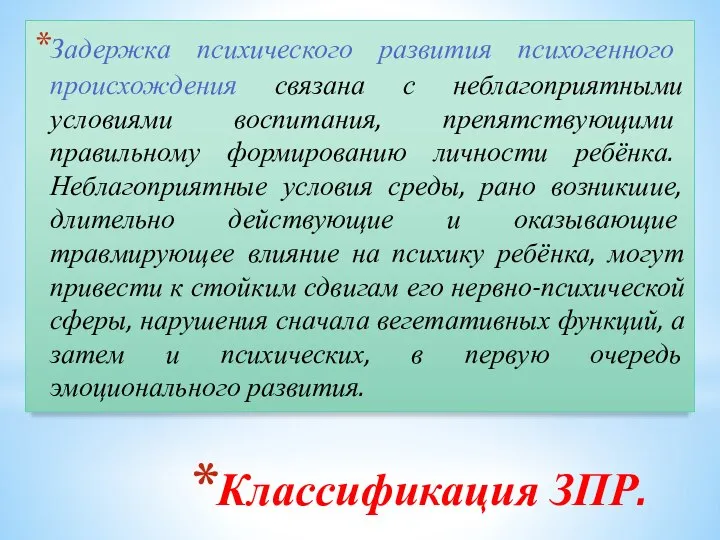 *Задержка психического развития психогенного происхождения связана с неблагоприятными условиями воспитания, препятствующими правильному формированию личности ребёнка. Неблагоприятные условия среды, рано возникшие, длительно действующие и оказывающие травмирующее влияние на психику ребёнка, могут привести к стойким сдвигам его нервно-психической сферы, нарушения сначала вегетативных функций, а затем и психических, в первую очередь эмоционального развития.

*Классификация ЗПР.